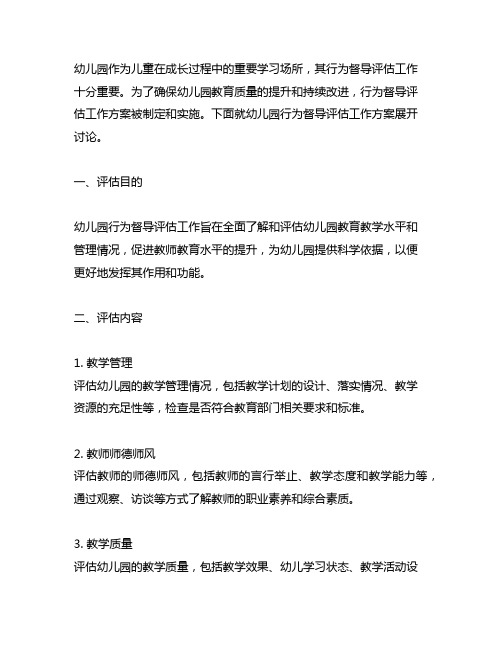 幼儿园作为儿童在成长过程中的重要学习场所，其行为督导评估工作十分重要。为了确保幼儿园教育质量的提升和持续改进，行为督导评估工作方案被制定和实施。下面就幼儿园行为督导评估工作方案展开讨论。

一、评估目的

幼儿园行为督导评估工作旨在全面了解和评估幼儿园教育教学水平和管理情况，促进教师教育水平的提升，为幼儿园提供科学依据，以便更好地发挥其作用和功能。

二、评估内容

1. 教学管理
评估幼儿园的教学管理情况，包括教学计划的设计、落实情况、教学资源的充足性等，检查是否符合教育部门相关要求和标准。

2. 教师师德师风
评估教师的师德师风，包括教师的言行举止、教学态度和教学能力等，通过观察、访谈等方式了解教师的职业素养和综合素质。

3. 教学质量
评估幼儿园的教学质量，包括教学效果、幼儿学习状态、教学活动设